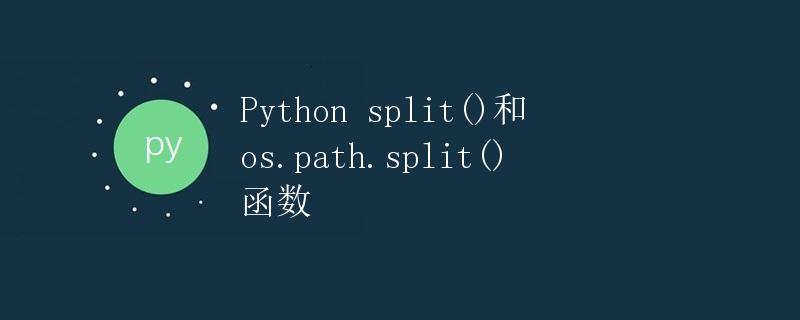 py

Python split()和 os.path.split() 函数